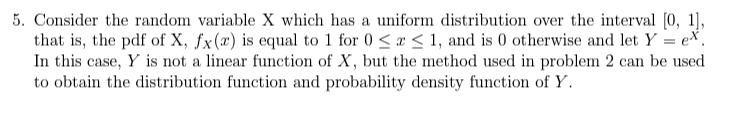 5. Consider the random variable X which has a uniform distribution over the interval [0, 1], that is, the pdf of X, $f_X(x)$ is equal to 1 for $0 \leq x \leq 1$, and is 0 otherwise and let $Y = e^X$. In this case, $Y$ is not a linear function of $X$, but the method used in problem 2 can be used to obtain the distribution function and probability density function of $Y$.